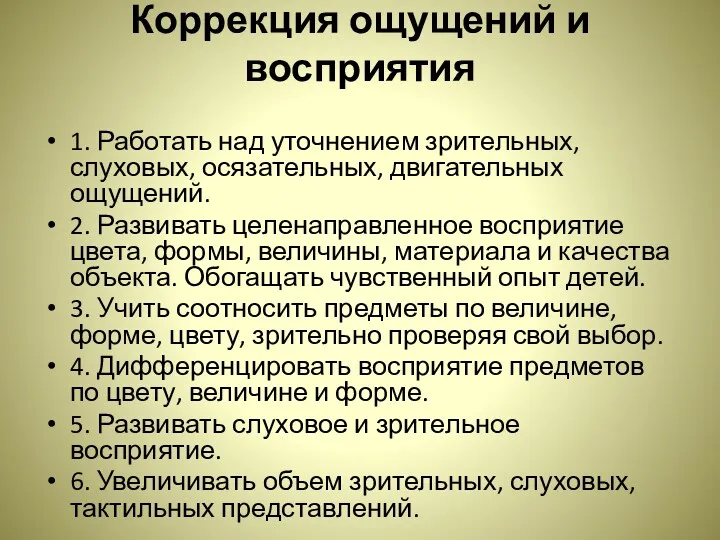 Коррекция ощущений и восприятия

• 1. Работать над уточнением зрительных, слуховых, осязательных, двигательных ощущений.
• 2. Развивать целенаправленное восприятие цвета, формы, величины, материала и качества объекта. Обогащать чувственный опыт детей.
• 3. Учить соотносить предметы по величине, форме, цвету, зрительно проверяя свой выбор.
• 4. Дифференцировать восприятие предметов по цвету, величине и форме.
• 5. Развивать слуховое и зрительное восприятие.
• 6. Увеличивать объем зрительных, слуховых, тактильных представлений.